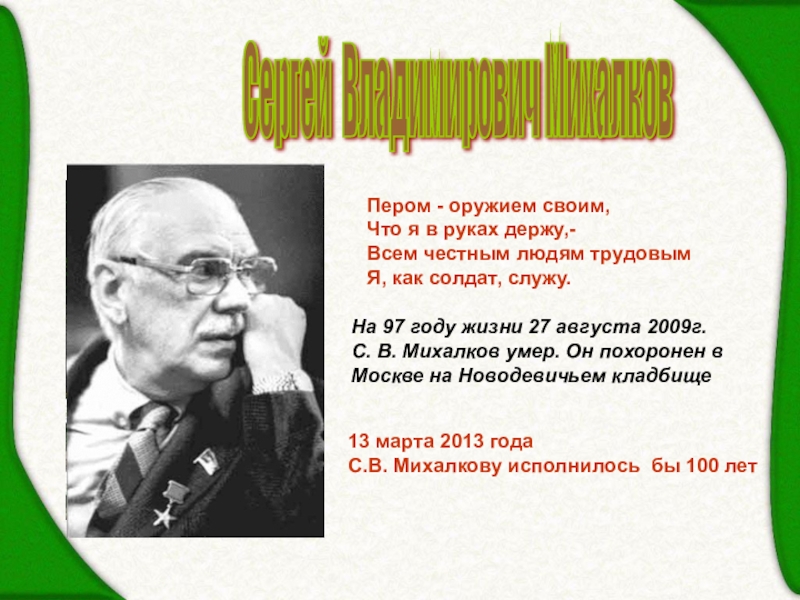 Сергей Владимирович Михалков

Пером - оружием своим,
Что я в руках держу,-
Всем честным людям трудовым
Я, как солдат, служу.

На 97 году жизни 27 августа 2009г. С. В. Михалков умер. Он похоронен в Москве на Новодевичьем кладбище

13 марта 2013 года
С.В. Михалкову исполнилось бы 100 лет